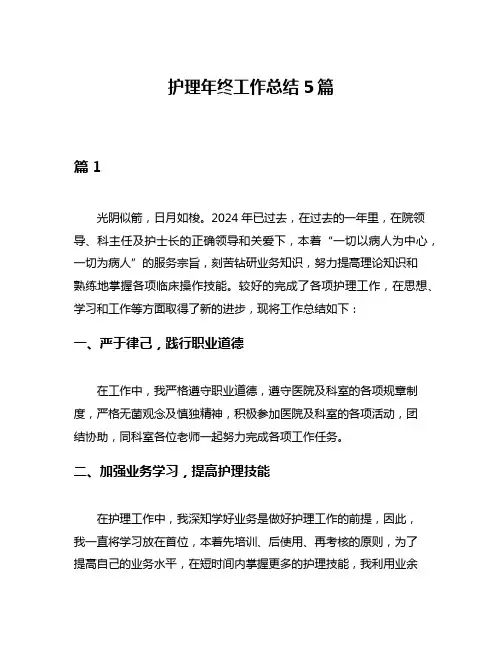 护理年终工作总结 5 篇

篇 1

光阴似箭，日月如梭。2024 年已过去，在过去的一年里，在院领导、科主任及护士长的正确领导和关爱下，本着“一切以病人为中心，一切为病人”的服务宗旨，刻苦钻研业务知识，努力提高理论知识和熟练地掌握各项临床操作技能。较好的完成了各项护理工作，在思想、学习和工作等方面取得了新的进步，现将工作总结如下：

一、严于律己，践行职业道德

在工作中，我严格遵守职业道德，遵守医院及科室的各项规章制度，严格无菌观念及慎独精神，积极参加医院及科室的各项活动，团结协助，同科室各位老师一起努力完成各项工作任务。

二、加强业务学习，提高护理技能

在护理工作中，我深知学好业务是做好护理工作的前提，因此，我一直将学习放在首位，本着先培训、后使用、再考核的原则，为了提高自己的业务水平，在短时间内掌握更多的护理技能，我利用业余